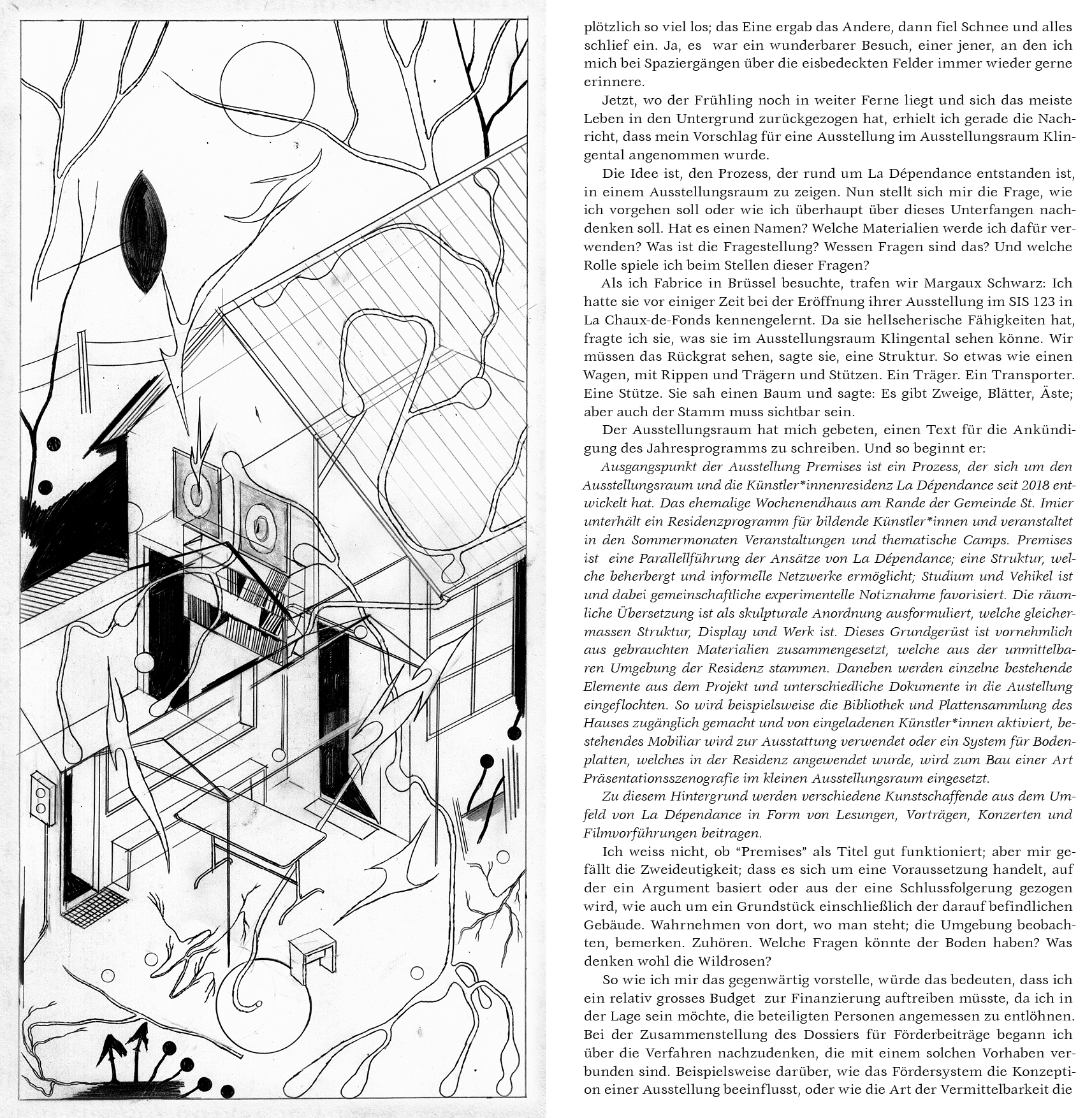 plötzlich so viel los; das Eine ergab das Andere, dann fiel Schnee und alles schlief ein. Ja, es war ein wunderbarer Besuch, einer jener, an den ich mich bei Spaziergängen über die eisbedeckten Felder immer wieder gerne erinnere.

Jetzt, wo der Frühling noch in weiter Ferne liegt und sich das meiste Leben in den Untergrund zurückgezogen hat, erhielt ich gerade die Nachricht, dass mein Vorschlag für eine Ausstellung im Ausstellungsraum Klingental angenommen wurde.

Die Idee ist, den Prozess, der rund um La Dépendance entstanden ist, in einem Ausstellungsraum zu zeigen. Nun stellt sich mir die Frage, wie ich vorgehen soll oder wie ich überhaupt über dieses Unterfangen nachdenken soll. Hat es einen Namen? Welche Materialien werde ich dafür verwenden? Was ist die Fragestellung? Wessen Fragen sind das? Und welche Rolle spiele ich beim Stellen dieser Fragen?

Als ich Fabrice in Brüssel besuchte, trafen wir Margaux Schwarz: Ich hatte sie vor einiger Zeit bei der Eröffnung ihrer Ausstellung im SIS 123 in La Chaux-de-Fonds kennengelernt. Da sie hellseherische Fähigkeiten hat, fragte ich sie, was sie im Ausstellungsraum Klingental sehen könne. Wir müssen das Rückgrat sehen, sagte sie, eine Struktur. So etwas wie einen Wagen, mit Rippen und Trägern und Stützen. Ein Träger. Ein Transporter. Eine Stütze. Sie sah einen Baum und sagte: Es gibt Zweige, Blätter, Äste; aber auch der Stamm muss sichtbar sein.

Der Ausstellungsraum hat mich gebeten, einen Text für die Ankündigung des Jahresprogramms zu schreiben. Und so beginnt er:

Ausgangspunkt der Ausstellung Premises ist ein Prozess, der sich um den Ausstellungsraum und die Künstler*innenresidenz La Dépendance seit 2018 entwickelt hat. Das ehemalige Wochenendhaus am Rande der Gemeinde St. Imier unterhält ein Residenzprogramm für bildende Künstler*innen und veranstaltet in den Sommermonaten Veranstaltungen und thematische Camps. Premises ist eine Parallellführung der Ansätze von La Dépendance; eine Struktur, welche beherbergt und informelle Netzwerke ermöglicht; Studium und Vehikel ist und dabei gemeinschaftliche experimentelle Notiznahme favorisiert. Die räumliche Übersetzung ist als skulpturale Anordnung ausformuliert, welche gleichermassen Struktur, Display und Werk ist. Dieses Grundgerüst ist vornehmlich aus gebrauchten Materialien zusammengesetzt, welche aus der unmittelbaren Umgebung der Residenz stammen. Daneben werden einzelne bestehende Elemente aus dem Projekt und unterschiedliche Dokumente in die Austellung eingeflochten. So wird beispielsweise die Bibliothek und Plattensammlung des Hauses zugänglich gemacht und von eingeladenen Künstler*innen aktiviert, bestehendes Mobiliar wird zur Ausstattung verwendet oder ein System für Bodenplatten, welches in der Residenz angewendet wurde, wird zum Bau einer Art Präsentationsszenografie im kleinen Ausstellungsraum eingesetzt.

Zu diesem Hintergrund werden verschiedene Kunstschaffende aus dem Umfeld von La Dépendance in Form von Lesungen, Vorträgen, Konzerten und Filmvorführungen beitragen.

Ich weiss nicht, ob “Premises” als Titel gut funktioniert; aber mir gefällt die Zweideutigkeit; dass es sich um eine Voraussetzung handelt, auf der ein Argument basiert oder aus der eine Schlussfolgerung gezogen wird, wie auch um ein Grundstück einschließlich der darauf befindlichen Gebäude. Wahrnehmen von dort, wo man steht; die Umgebung beobachten, bemerken. Zuhören. Welche Fragen könnte der Boden haben? Was denken wohl die Wildrosen?

So wie ich mir das gegenwärtig vorstelle, würde das bedeuten, dass ich ein relativ grosses Budget zur Finanzierung auftreiben müsste, da ich in der Lage sein möchte, die beteiligten Personen angemessen zu entlöhnen. Bei der Zusammenstellung des Dossiers für Förderbeiträge begann ich über die Verfahren nachzudenken, die mit einem solchen Vorhaben verbunden sind. Beispielsweise darüber, wie das Fördersystem die Konzeption einer Ausstellung beeinflusst, oder wie die Art der Vermittelbarkeit die